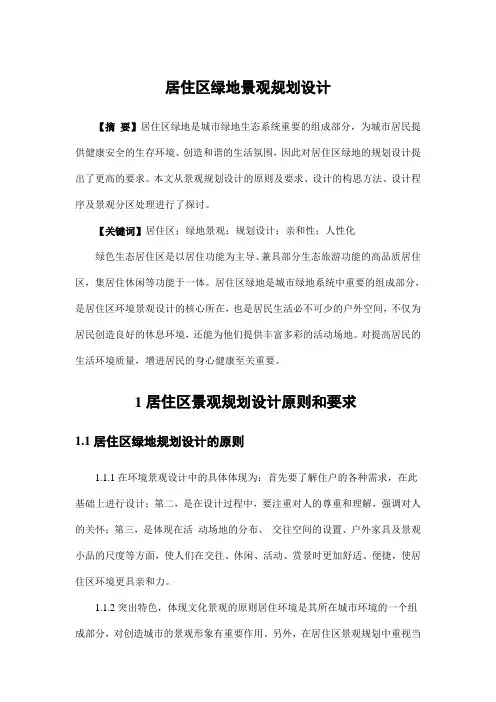 居住区绿地景观规划设计

【摘 要】居住区绿地是城市绿地生态系统重要的组成部分，为城市居民提供健康安全的生存环境、创造和谐的生活氛围，因此对居住区绿地的规划设计提出了更高的要求。本文从景观规划设计的原则及要求、设计的构思方法、设计程序及景观分区处理进行了探讨。

【关键词】居住区；绿地景观；规划设计；亲和性；人性化

绿色生态居住区是以居住功能为主导、兼具部分生态旅游功能的高品质居住区，集居住休闲等功能于一体。居住区绿地是城市绿地系统中重要的组成部分，是居住区环境景观设计的核心所在，也是居民生活必不可少的户外空间，不仅为居民创造良好的休息环境，还能为他们提供丰富多彩的活动场地。对提高居民的生活环境质量，增进居民的身心健康至关重要。

1 居住区景观规划设计原则和要求

1.1 居住区绿地规划设计的原则

1.1.1 在环境景观设计中的具体体现为：首先要了解住户的各种需求，在此基础上进行设计；第二，是在设计过程中，要注重对人的尊重和理解，强调对人的关怀；第三，是体现在活 动场地的分布、 交往空间的设置、户外家具及景观小品的尺度等方面，使人们在交往、休闲、活动、赏景时更加舒适、便捷，使居住区环境更具亲和力。

1.1.2 突出特色，体现文化景观的原则居住环境是其所在城市环境的一个组成部分，对创造城市的景观形象有重要作用。另外，在居住区景观规划中重视当